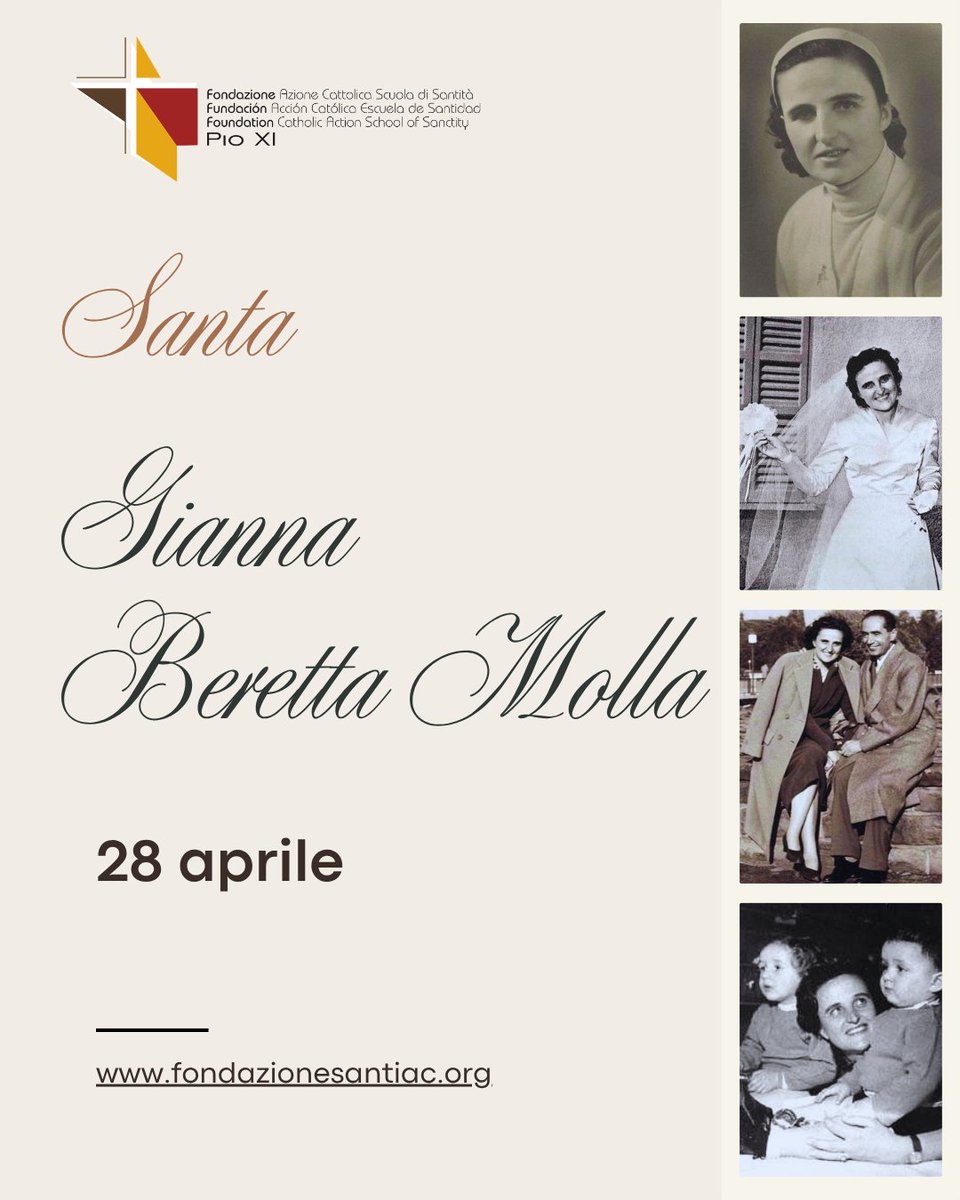 Fondazione Azione Cattolica Scuola di Santità
Fundación Acción Católica Escuela de Santidad
Foundation Catholic Action School of Sanctity
Pio XI

Santa

Gianna
Beretta Molla

28 aprile

www.fondazionesantiac.org